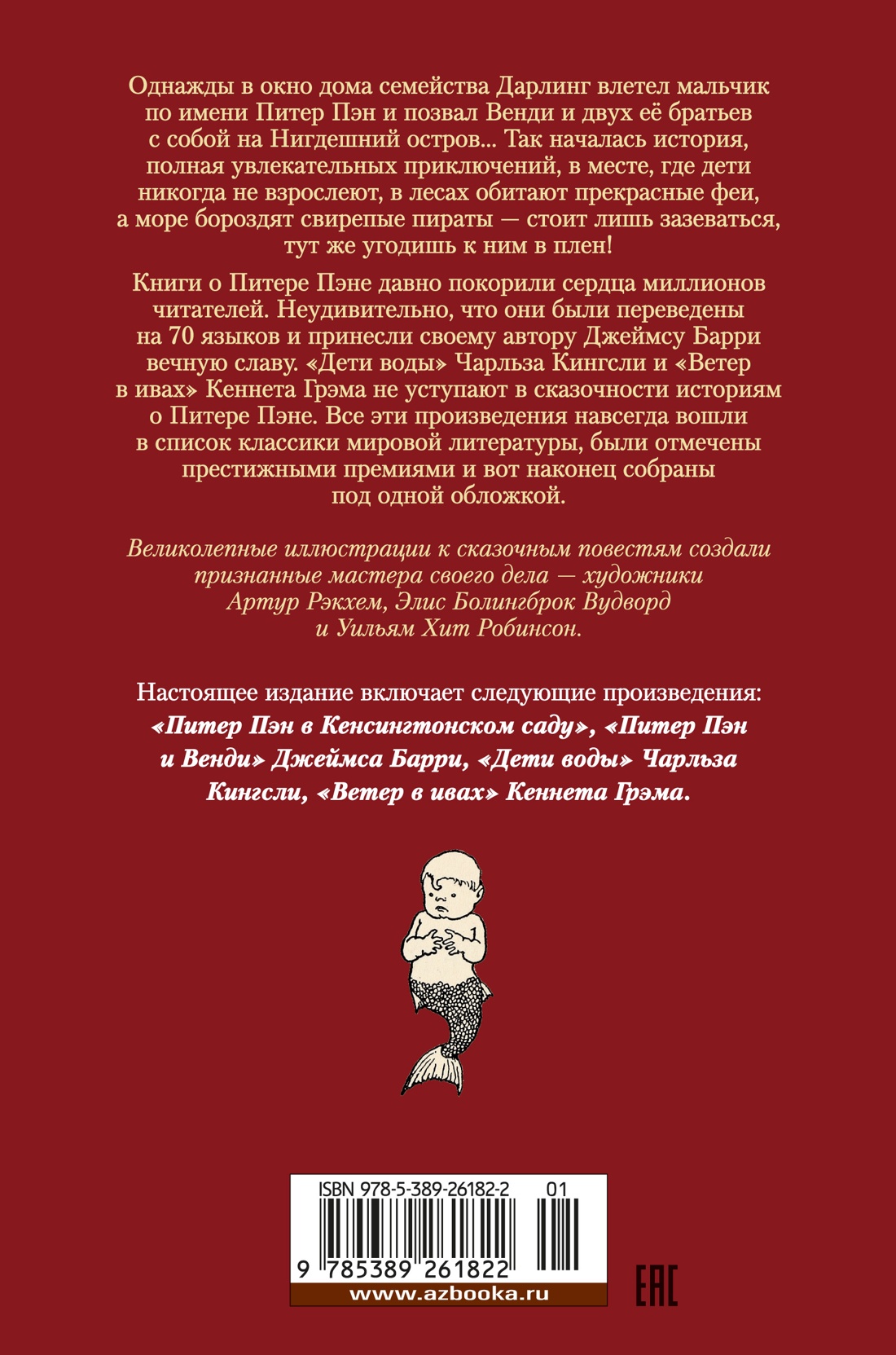 Однажды в окно дома семейства Дарлинг влетел мальчик по имени Питер Пэн и позвал Венди и двух её братьев с собой на Нигдешний остров... Так началась история, полная увлекательных приключений, в месте, где дети никогда не взрослеют, в лесах обитают прекрасные феи, а море бороздят свирепые пираты — стоит лишь зазеваться, тут же угодишь к ним в плен!

Книги о Питере Пэне давно покорили сердца миллионов читателей. Неудивительно, что они были переведены на 70 языков и принесли своему автору Джеймсу Барри вечную славу. «Дети воды» Чарльза Кингсли и «Ветер в ивах» Кеннета Грэма не уступают в сказочности историям о Питере Пэне. Все эти произведения навсегда вошли в список классики мировой литературы, были отмечены престижными премиями и вот наконец собраны под одной обложкой.

Великолепные иллюстрации к сказочным повестям создали признанные мастера своего дела — художники Артур Рэкхем, Элис Болингброк Вудворд и Уильям Хит Робинсон.

Настоящее издание включает следующие произведения: «Питер Пэн в Кенсингтонском саду», «Питер Пэн и Венди» Джеймса Барри, «Дети воды» Чарльза Кингсли, «Ветер в ивах» Кеннета Грэма.

ISBN 978-5-389-26182-2 01

9 785389 261822

www.azbooka.ru

EAC